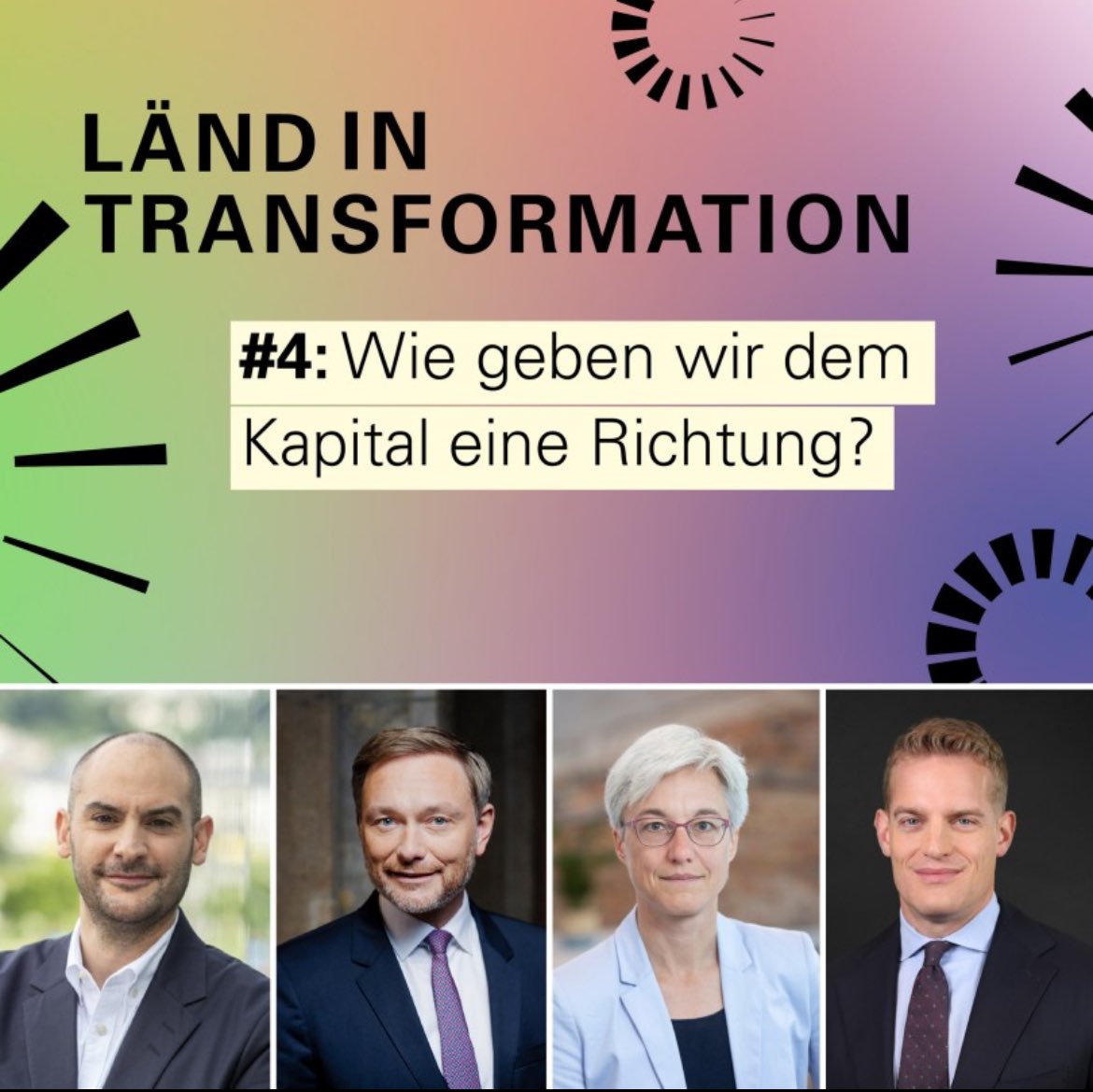 LÄND IN TRANSFORMATION

#4: Wie geben wir dem Kapital eine Richtung?